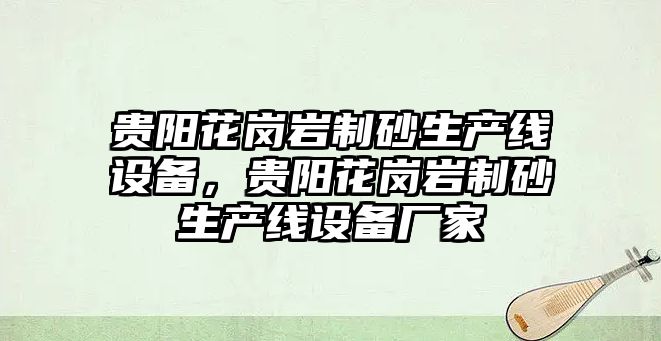 贵阳花岗岩制砂生产线设备，贵阳花岗岩制砂生产线设备厂家